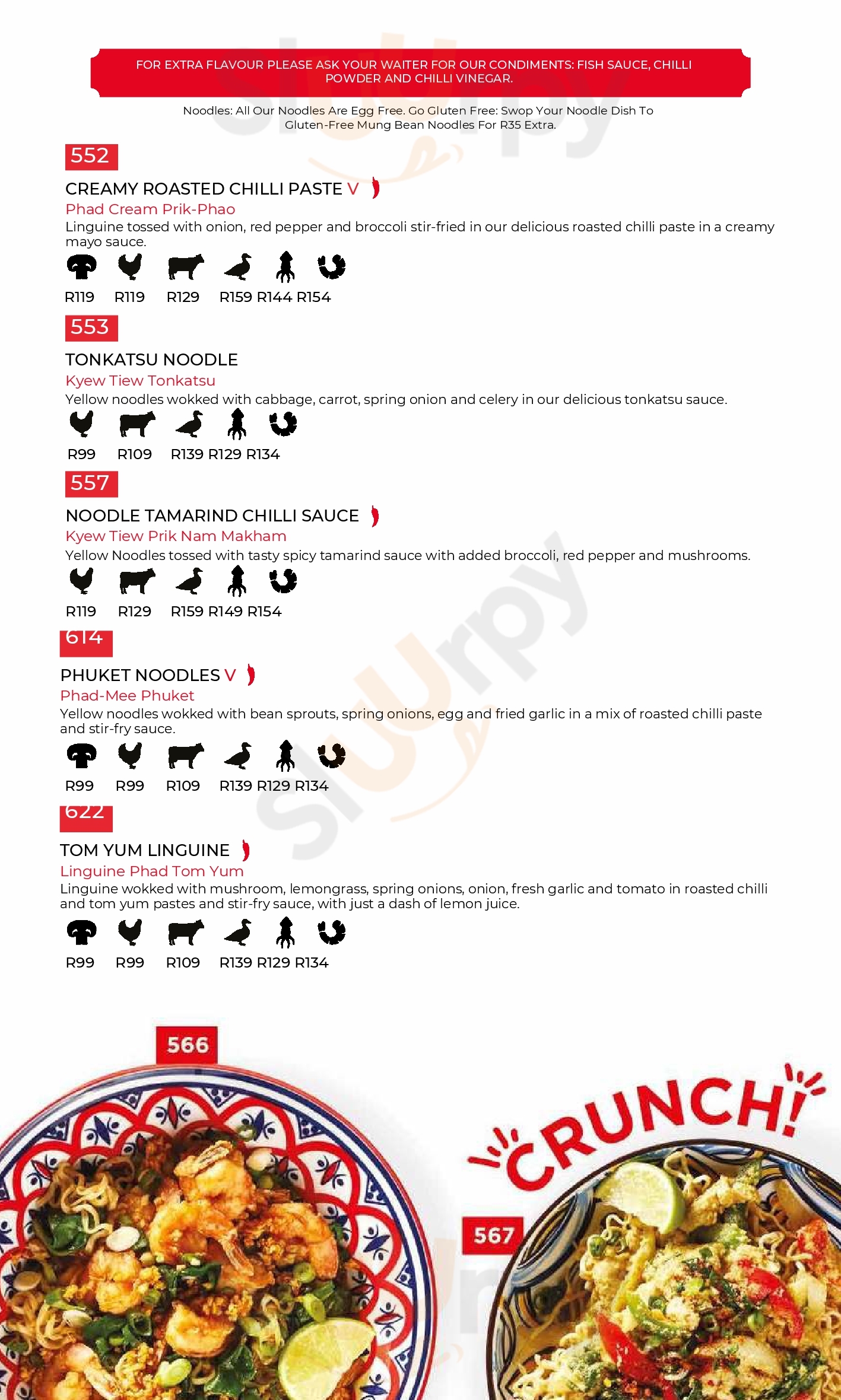 FOR EXTRA FLAVOUR PLEASE ASK YOUR WAITER FOR OUR CONDIMENTS: FISH SAUCE, CHILLI POWDER AND CHILLI VINEGAR.

Noodles: All Our Noodles Are Egg Free. Go Gluten Free: Swop Your Noodle Dish To Gluten-Free Mung Bean Noodles For R35 Extra.

552

CREAMY ROASTED CHILLI PASTE V

Phad Cream Prik-Phao

Linguine tossed with onion, red pepper and broccoli stir-fried in our delicious roasted chilli paste in a creamy mayo sauce.

R119 R119 R129 R159 R144 R154

553

TONKATSU NOODLE

Kyew Tiew Tonkatsu

Yellow noodles wokked with cabbage, carrot, spring onion and celery in our delicious tonkatsu sauce.

R99 R109 R139 R129 R134

557

NOODLE TAMARIND CHILLI SAUCE

Kyew Tiew Prik Nam Makham

Yellow Noodles tossed with tasty spicy tamarind sauce with added broccoli, red pepper and mushrooms.

R119 R129 R159 R149 R154

614

PHUKET NOODLES V

Phad-Mee Phuket

Yellow noodles wokked with bean sprouts, spring onions, egg and fried garlic in a mix of roasted chilli paste and stir-fry sauce.

R99 R99 R109 R139 R129 R134

622

TOM YUM LINGUINE

Linguine Phad Tom Yum

Linguine wokked with mushroom, lemongrass, spring onions, onion, fresh garlic and tomato in roasted chilli and tom yum pastes and stir-fry sauce, with just a dash of lemon juice.

R99 R99 R109 R139 R129 R134

566

CRUNCH!

567